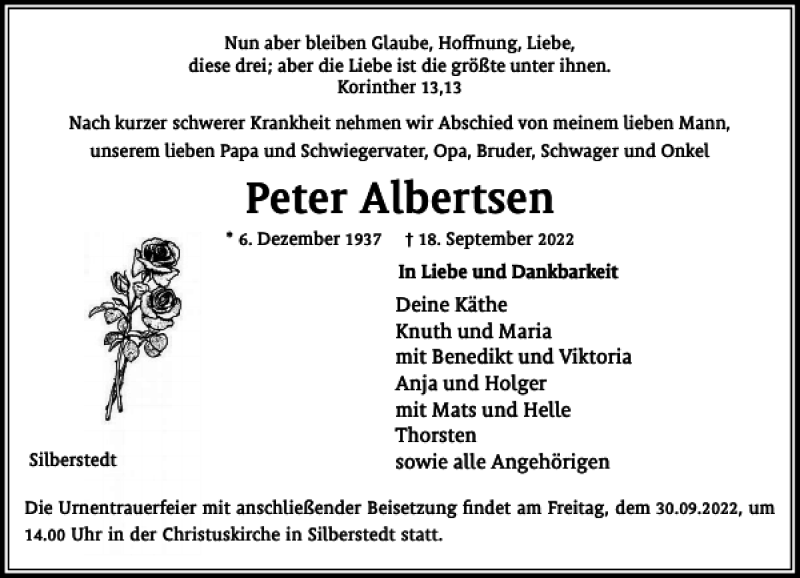 Nun aber bleiben Glaube, Hoffnung, Liebe, diese drei; aber die Liebe ist die größte unter ihnen.
Korinther 13,13

Nach kurzer schwerer Krankheit nehmen wir Abschied von meinem lieben Mann, unserem lieben Papa und Schwiegervater, Opa, Bruder, Schwager und Onkel

Peter Albertsen

* 6. Dezember 1937 † 18. September 2022

In Liebe und Dankbarkeit

Deine Käthe
Knuth und Maria
mit Benedikt und Viktoria
Anja und Holger
mit Mats und Helle
Thorsten
sowie alle Angehörigen

Silberstedt

Die Urnentrauerfeier mit anschließender Beisetzung findet am Freitag, dem 30.09.2022, um 14.00 Uhr in der Christuskirche in Silberstedt statt.